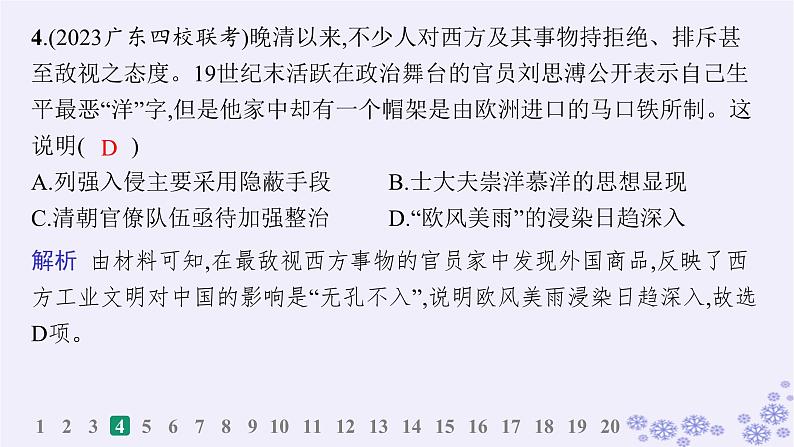 4.(2023广东四校联考)晚清以来,不少人对西方及其事物持拒绝、排斥甚至敌视之态度。19世纪末活跃在政治舞台的官员刘思溥公开表示自己生平最恶“洋”字,但是他家中却有一个帽架是由欧洲进口的马口铁所制。这说明( D )

A.列强入侵主要采用隐蔽手段 B.士大夫崇洋慕洋的思想显现

C.清朝官僚队伍亟待加强整治 D.“欧风美雨”的浸染日趋深入

解析 由材料可知,在最敌视西方事物的官员家中发现外国商品,反映了西方工业文明对中国的影响是“无孔不入”,说明欧风美雨浸染日趋深入,故选D项。

1 2 3 4 5 6 7 8 9 10 11 12 13 14 15 16 17 18 19 20